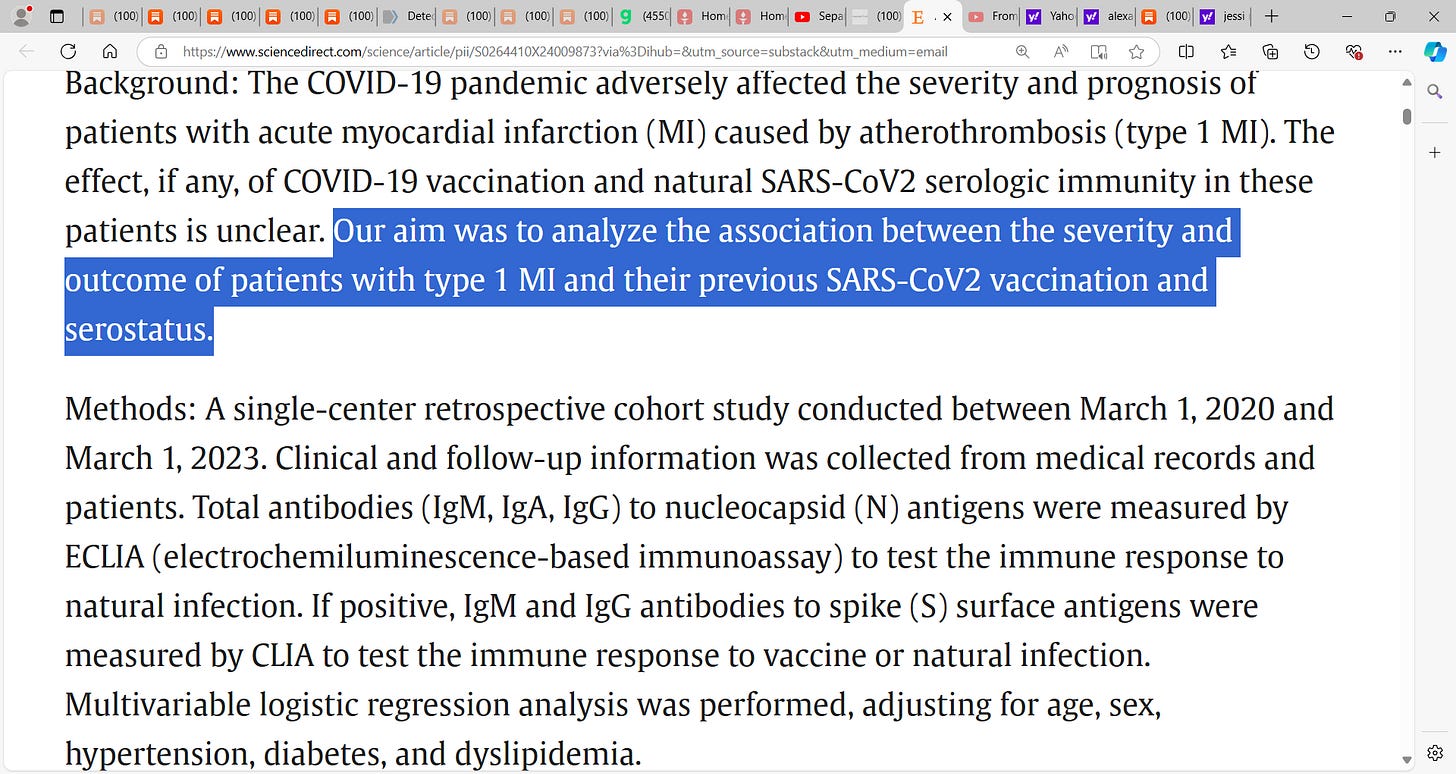 (100) (100) (100) (100) (100) Dete (100) (100) (100) (4550 Hom Hom Sepa (100) E From Yaho alexa (100) jessi

https://www.sciencedirect.com/science/article/pii/S0264410X24009873?via%3Dihub=&utm_source=substack&utm_medium=email

Background: The COVID-19 pandemic adversely affected the severity and prognosis of patients with acute myocardial infarction (MI) caused by atherothrombosis (type 1 MI). The effect, if any, of COVID-19 vaccination and natural SARS-CoV2 serologic immunity in these patients is unclear. Our aim was to analyze the association between the severity and outcome of patients with type 1 MI and their previous SARS-CoV2 vaccination and serostatus.

Methods: A single-center retrospective cohort study conducted between March 1, 2020 and March 1, 2023. Clinical and follow-up information was collected from medical records and patients. Total antibodies (IgM, IgA, IgG) to nucleocapsid (N) antigens were measured by ECLIA (electrochemiluminescence-based immunoassay) to test the immune response to natural infection. If positive, IgM and IgG antibodies to spike (S) surface antigens were measured by CLIA to test the immune response to vaccine or natural infection. Multivariable logistic regression analysis was performed, adjusting for age, sex, hypertension, diabetes, and dyslipidemia.